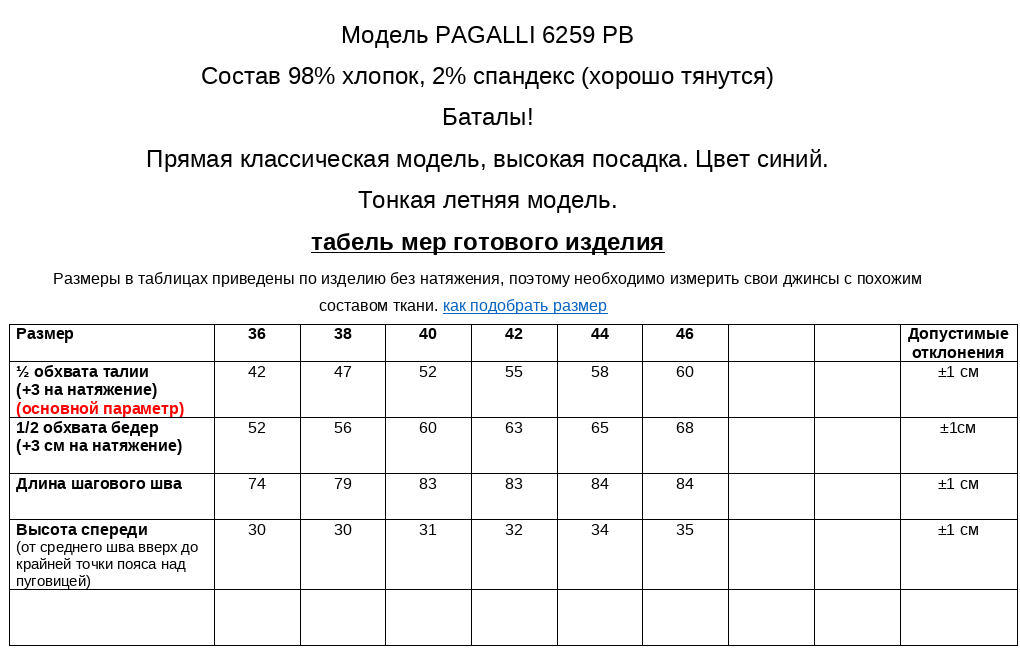 Модель PAGALLI 6259 PB

Состав 98% хлопок, 2% спандекс (хорошо тянутся)

Баталы!

Прямая классическая модель, высокая посадка. Цвет синий.

Тонкая летняя модель.

табель мер готового изделия

Размеры в таблицах приведены по изделию без натяжения, поэтому необходимо измерить свои джинсы с похожим составом ткани. как подобрать размер

| Размер | 36 | 38 | 40 | 42 | 44 | 46 | | | Допустимые отклонения |
|---|---|---|---|---|---|---|---|---|---|
| ½ обхвата талии (+3 на натяжение) (основной параметр) | 42 | 47 | 52 | 55 | 58 | 60 | | | ±1 см |
| 1/2 обхвата бедер (+3 см на натяжение) | 52 | 56 | 60 | 63 | 65 | 68 | | | ±1см |
| Длина шагового шва | 74 | 79 | 83 | 83 | 84 | 84 | | | ±1 см |
| Высота спереди (от среднего шва вверх до крайней точки пояса над пуговицей) | 30 | 30 | 31 | 32 | 34 | 35 | | | ±1 см |
| | | | | | | | | | |